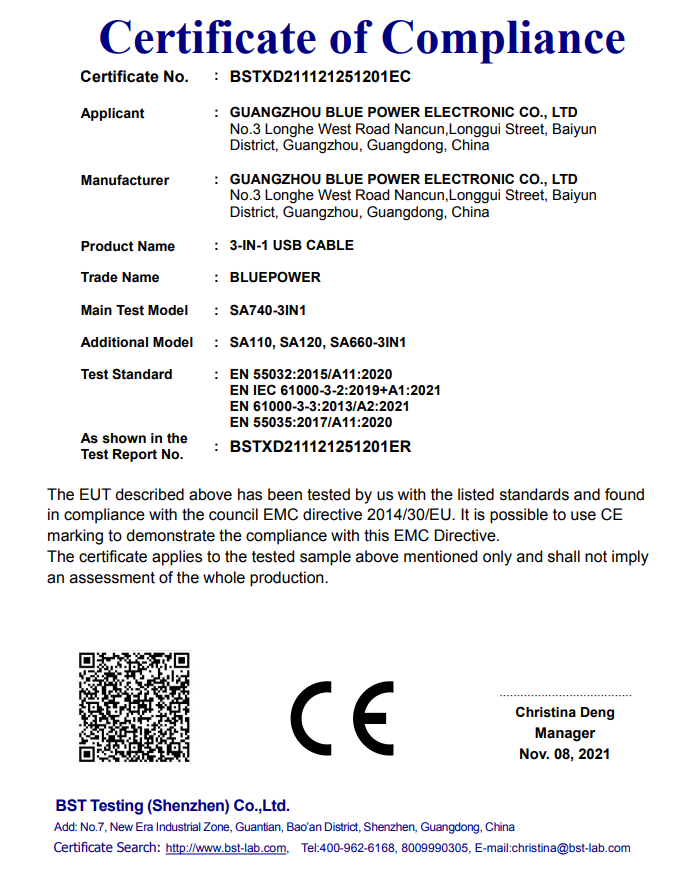 Certificate of Compliance

Certificate No. : BSTXD211121251201EC

Applicant : GUANGZHOU BLUE POWER ELECTRONIC CO., LTD
No.3 Longhe West Road Nancun,Longgui Street, Baiyun District, Guangzhou, Guangdong, China

Manufacturer : GUANGZHOU BLUE POWER ELECTRONIC CO., LTD
No.3 Longhe West Road Nancun,Longgui Street, Baiyun District, Guangzhou, Guangdong, China

Product Name : 3-IN-1 USB CABLE

Trade Name : BLUEPOWER

Main Test Model : SA740-3IN1

Additional Model : SA110, SA120, SA660-3IN1

Test Standard : EN 55032:2015/A11:2020
EN IEC 61000-3-2:2019+A1:2021
EN 61000-3-3:2013/A2:2021
EN 55035:2017/A11:2020

As shown in the Test Report No. : BSTXD211121251201ER

The EUT described above has been tested by us with the listed standards and found in compliance with the council EMC directive 2014/30/EU. It is possible to use CE marking to demonstrate the compliance with this EMC Directive.
The certificate applies to the tested sample above mentioned only and shall not imply an assessment of the whole production.

CE

Christina Deng
Manager
Nov. 08, 2021

BST Testing (Shenzhen) Co.,Ltd.
Add: No.7, New Era Industrial Zone, Guantian, Bao'an District, Shenzhen, Guangdong, China
Certificate Search: http://www.bst-lab.com, Tel:400-962-6168, 8009990305, E-mail:christina@bst-lab.com